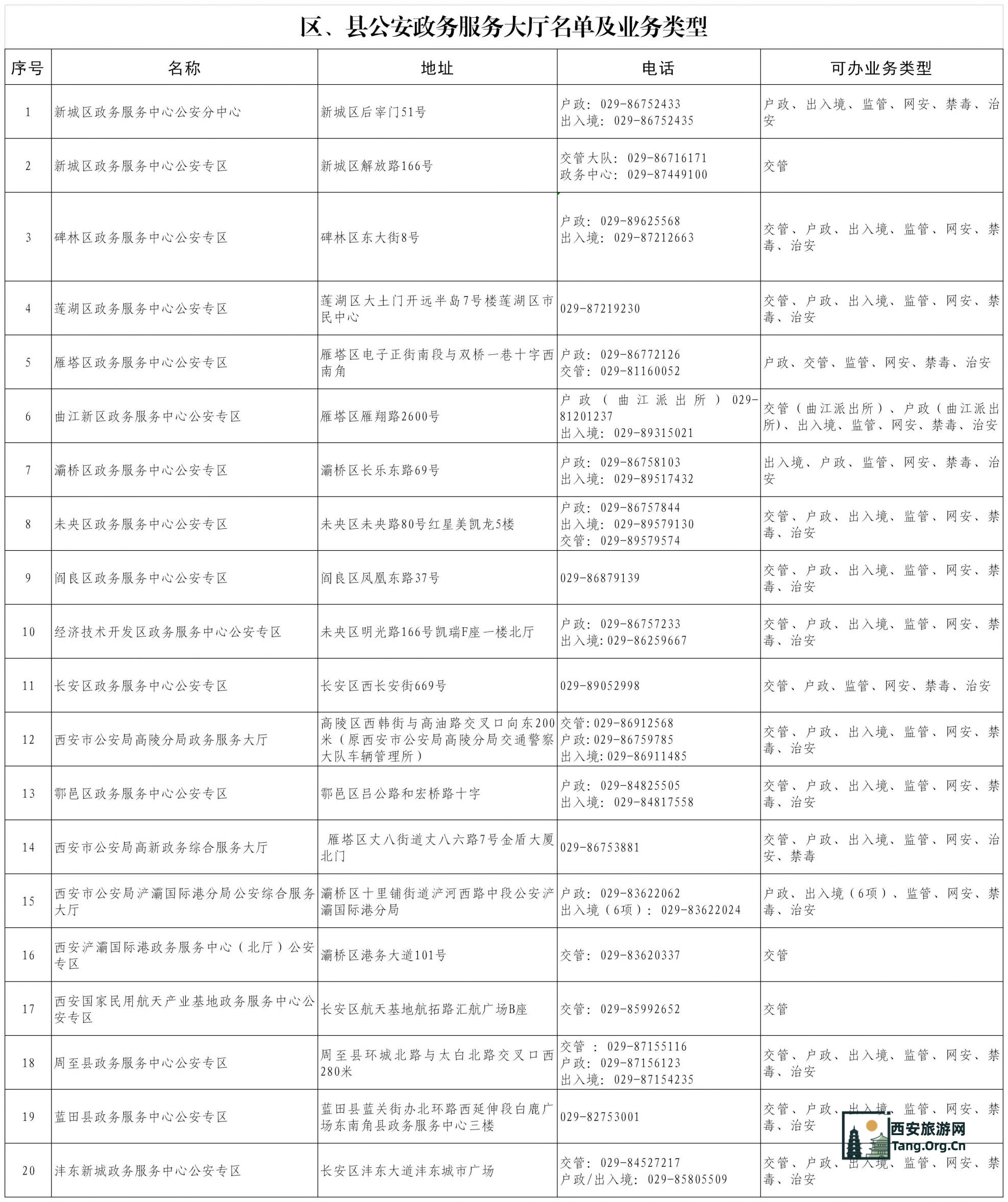 区、县公安政务服务大厅名单及业务类型

| 序号 | 名称 | 地址 | 电话 | 可办业务类型 |
|---|---|---|---|---|
| 1 | 新城区政务服务中心公安分中心 | 新城区后宰门51号 | 户政：029-86752433 出入境：029-86752435 | 户政、出入境、监管、网安、禁毒、治安 |
| 2 | 新城区政务服务中心公安专区 | 新城区解放路166号 | 交管大队：029-86716171 政务中心：029-87449100 | 交管 |
| 3 | 碑林区政务服务中心公安专区 | 碑林区东大街8号 | 户政：029-89625568 出入境：029-87212663 | 交管、户政、出入境、监管、网安、禁毒、治安 |
| 4 | 莲湖区政务服务中心公安专区 | 莲湖区大土门开远半岛7号楼莲湖区市民中心 | 029-87219230 | 交管、户政、出入境、监管、网安、禁毒、治安 |
| 5 | 雁塔区政务服务中心公安专区 | 雁塔区电子正街南段与双桥一巷十字西南角 | 户政：029-86772126 交管：029-81160052 | 户政、交管、监管、网安、禁毒、治安 |
| 6 | 曲江新区政务服务中心公安专区 | 雁塔区雁翔路2600号 | 户政（曲江派出所）029-81201237 出入境：029-89315021 | 交管（曲江派出所）、户政（曲江派出所）、出入境、监管、网安、禁毒、治安 |
| 7 | 灞桥区政务服务中心公安专区 | 灞桥区长乐东路69号 | 户政：029-86758103 出入境：029-89517432 | 出入境、户政、监管、网安、禁毒、治安 |
| 8 | 未央区政务服务中心公安专区 | 未央区未央路80号红星美凯龙5楼 | 户政：029-86757844 出入境：029-89579130 交管：029-89579574 | 交管、户政、出入境、监管、网安、禁毒、治安 |
| 9 | 阎良区政务服务中心公安专区 | 阎良区凤凰东路37号 | 029-86879139 | 交管、户政、出入境、监管、网安、禁毒、治安 |
| 10 | 经济技术开发区政务服务中心公安专区 | 未央区明光路166号凯瑞F座一楼北厅 | 户政：029-86757233 出入境:029-86259667 | 交管、户政、出入境、监管、网安、禁毒、治安 |
| 11 | 长安区政务服务中心公安专区 | 长安区西长安街669号 | 029-89052998 | 交管、户政、监管、网安、禁毒、治安 |
| 12 | 西安市公安局高陵分局政务服务大厅 | 高陵区西韩街与高油路交叉口向东200米（原西安市公安局高陵分局交通警察大队车辆管理所） | 交管:029-86912568 户政:029-86759785 出入境:029-86911485 | 交管、户政、出入境、监管、网安、禁毒、治安 |
| 13 | 鄠邑区政务服务中心公安专区 | 鄠邑区吕公路和宏桥路十字 | 户政：029-84825505 出入境：029-84817558 | 交管、户政、出入境、监管、网安、禁毒、治安 |
| 14 | 西安市公安局高新政务综合服务大厅 | 雁塔区丈八街道丈八六路7号金盾大厦北门 | 029-86753881 | 交管、户政、出入境、监管、网安、治安、禁毒 |
| 15 | 西安市公安局浐灞国际港分局公安综合服务大厅 | 灞桥区十里铺街道浐河西路中段公安浐灞国际港分局 | 户政：029-83622062 出入境（6项）：029-83622024 | 户政、出入境（6项）、监管、网安、禁毒、治安 |
| 16 | 西安浐灞国际港政务服务中心（北厅）公安专区 | 灞桥区港务大道101号 | 交管：029-83620337 | 交管 |
| 17 | 西安国家民用航天产业基地政务服务中心公安专区 | 长安区航天基地航拓路汇航广场B座 | 交管：029-85992652 | 交管 |
| 18 | 周至县政务服务中心公安专区 | 周至县环城北路与太白北路交叉口西280米 | 交管：029-87155116 户政：029-87156123 出入境：029-87154235 | 交管、户政、出入境、监管、网安、禁毒、治安 |
| 19 | 蓝田县政务服务中心公安专区 | 蓝田县蓝关街办北环路西延伸段白鹿广场东南角县政务服务中心三楼 | 029-82753001 | 交管、户政、出入境、监管、网安、禁毒、治安 |
| 20 | 沣东新城政务服务中心公安专区 | 长安区沣东大道沣东城市广场 | 交管：029-84527217 户政/出入境：029-85805509 | 交管、户政、出入境、监管、网安、禁毒、治安 |

西安旅游网
Tang.Org.Cn